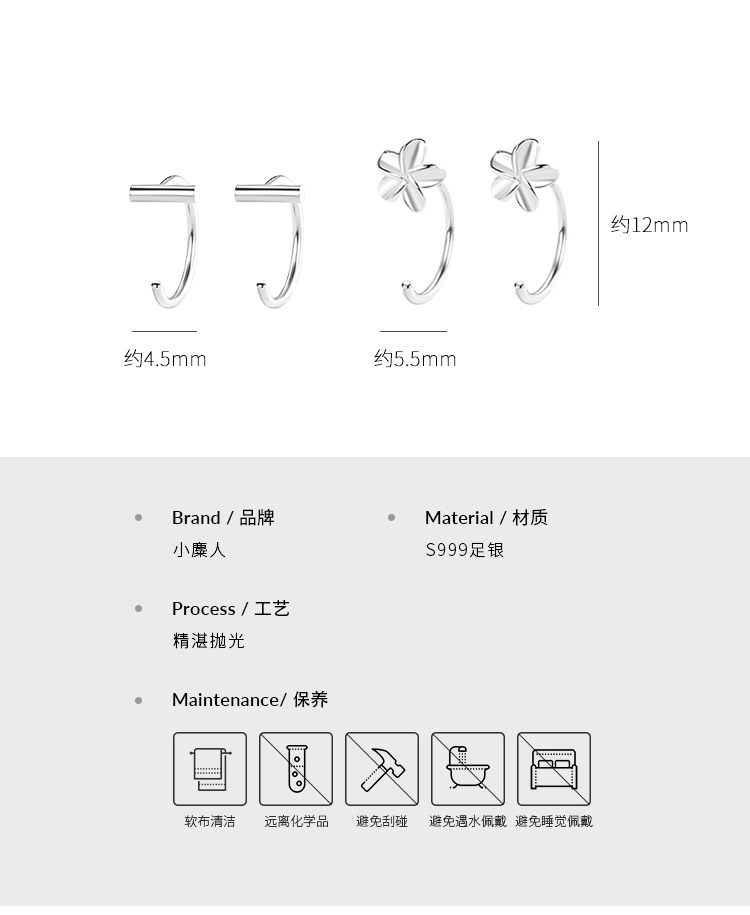 约12mm

约4.5mm

约5.5mm

• Brand / 品牌
小麋人

• Material / 材质
S999足银

• Process / 工艺
精湛抛光

• Maintenance/ 保养

软布清洁 远离化学品 避免刮碰 避免遇水佩戴 避免睡觉佩戴